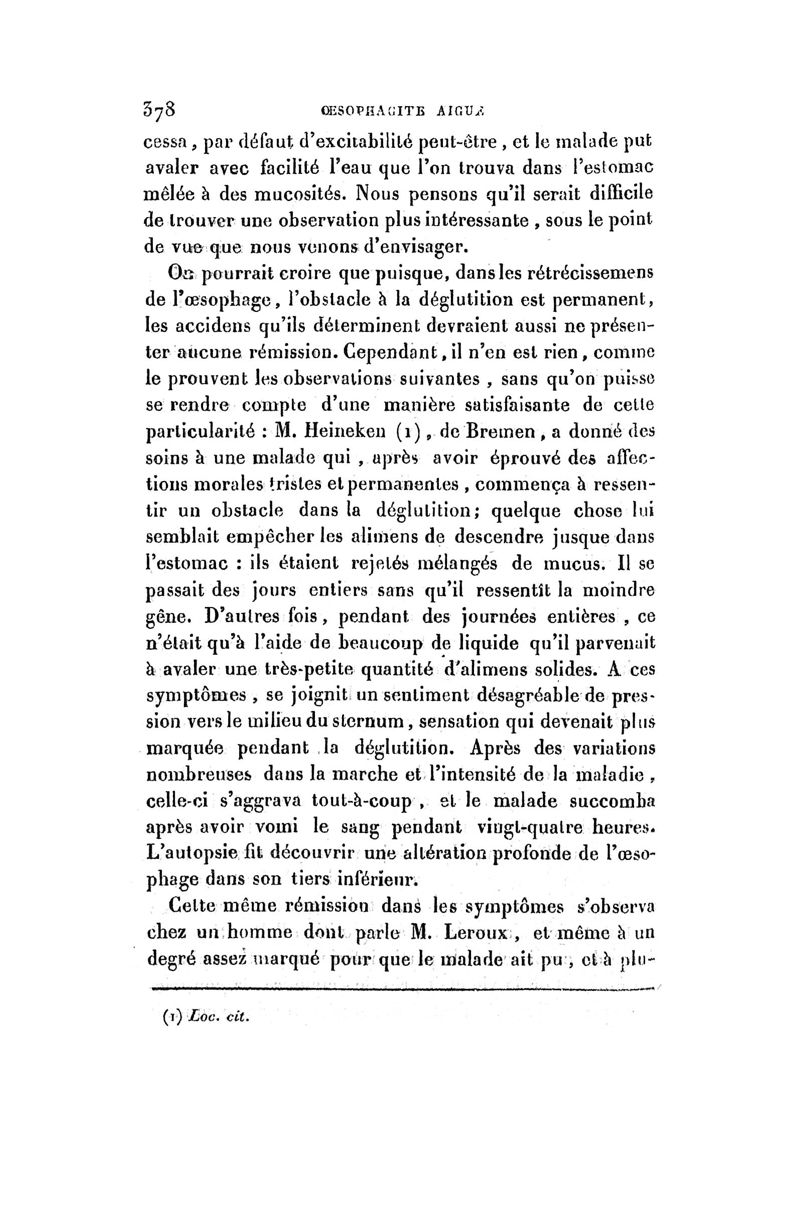 378 ŒSOPHAGITE AIGUË

cessa, par défaut d'excitabilité peut-être, et le malade put avaler avec facilité l'eau que l'on trouva dans l'estomac mêlée à des mucosités. Nous pensons qu'il serait difficile de trouver une observation plus intéressante, sous le point de vue que nous venons d'envisager.

On pourrait croire que puisque, dans les rétrécissemens de l'œsophage, l'obstacle à la déglutition est permanent, les accidens qu'ils déterminent devraient aussi ne présenter aucune rémission. Cependant, il n'en est rien, comme le prouvent les observations suivantes, sans qu'on puisse se rendre compte d'une manière satisfaisante de cette particularité : M. Heineken (1), de Bremen, a donné des soins à une malade qui, après avoir éprouvé des affections morales tristes et permanentes, commença à ressentir un obstacle dans la déglutition; quelque chose lui semblait empêcher les alimens de descendre jusque dans l'estomac : ils étaient rejetés mélangés de mucus. Il se passait des jours entiers sans qu'il ressentît la moindre gêne. D'autres fois, pendant des journées entières, ce n'était qu'à l'aide de beaucoup de liquide qu'il parvenait à avaler une très-petite quantité d'alimens solides. A ces symptômes, se joignit un sentiment désagréable de pression vers le milieu du sternum, sensation qui devenait plus marquée pendant la déglutition. Après des variations nombreuses dans la marche et l'intensité de la maladie, celle-ci s'aggrava tout-à-coup, et le malade succomba après avoir vomi le sang pendant vingt-quatre heures. L'autopsie fit découvrir une altération profonde de l'œsophage dans son tiers inférieur.

Cette même rémission dans les symptômes s'observa chez un homme dont parle M. Leroux, et même à un degré assez marqué pour que le malade ait pu, et à plu-

(1) Loc. cit.